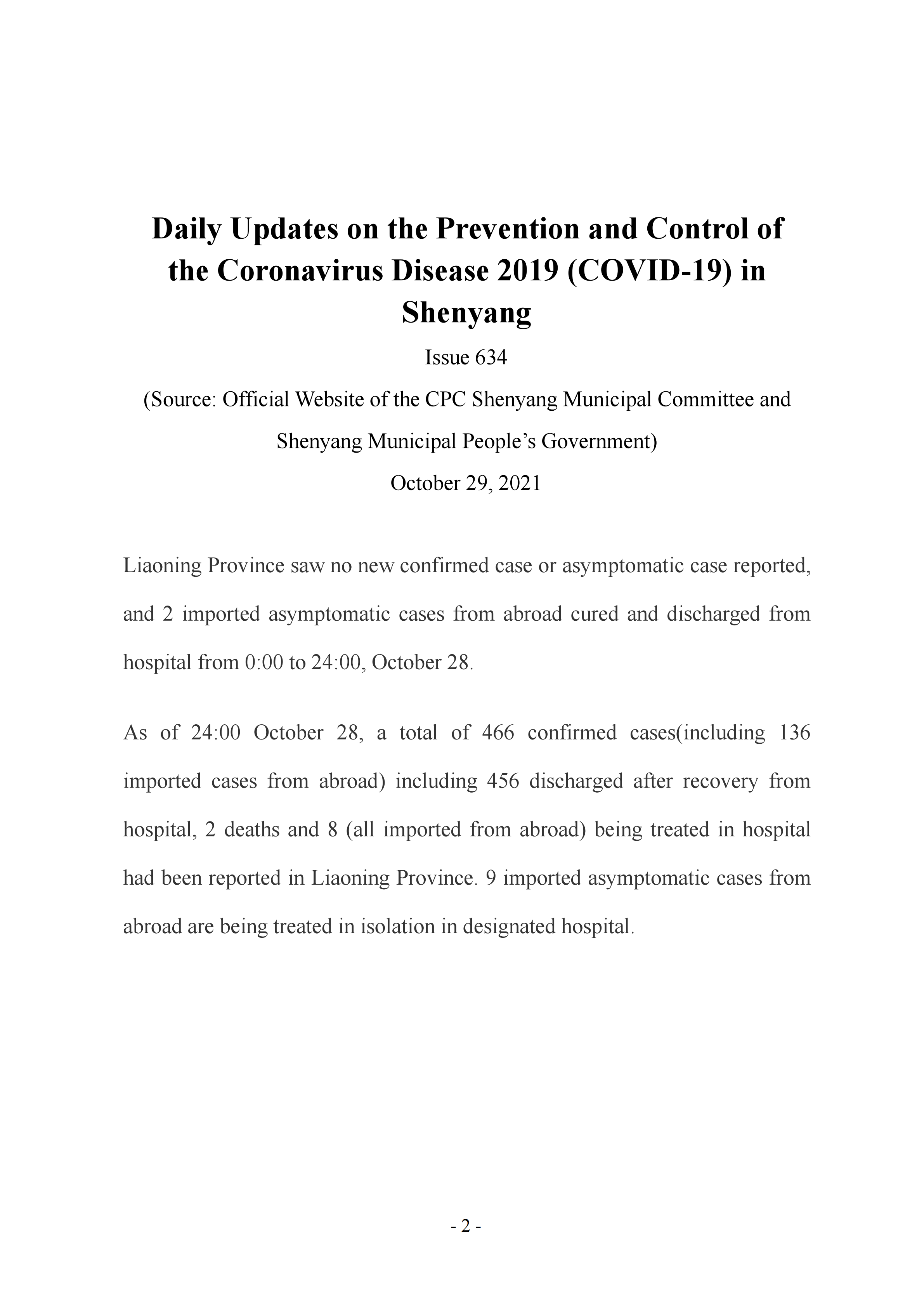 Daily Updates on the Prevention and Control of the Coronavirus Disease 2019 (COVID-19) in Shenyang

Issue 634

(Source: Official Website of the CPC Shenyang Municipal Committee and Shenyang Municipal People’s Government)

October 29, 2021

Liaoning Province saw no new confirmed case or asymptomatic case reported, and 2 imported asymptomatic cases from abroad cured and discharged from hospital from 0:00 to 24:00, October 28.

As of 24:00 October 28, a total of 466 confirmed cases(including 136 imported cases from abroad) including 456 discharged after recovery from hospital, 2 deaths and 8 (all imported from abroad) being treated in hospital had been reported in Liaoning Province. 9 imported asymptomatic cases from abroad are being treated in isolation in designated hospital.

- 2 -